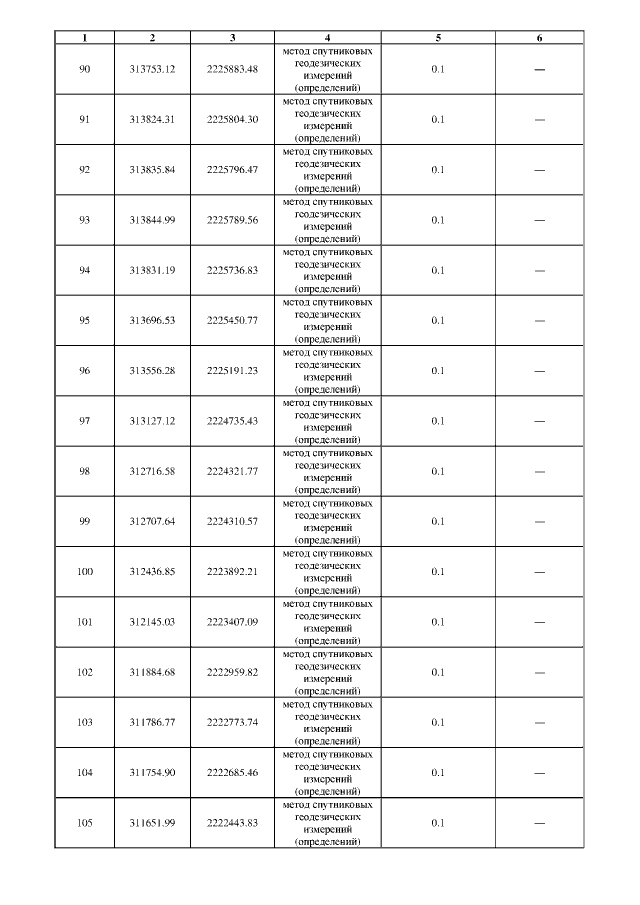 | 1 | 2 | 3 | 4 | 5 | 6 |
|---|---|---|---|---|---|
| 90 | 313753.12 | 2225883.48 | метод спутниковых геодезических измерений (определений) | 0.1 | — |
| 91 | 313824.31 | 2225804.30 | метод спутниковых геодезических измерений (определений) | 0.1 | — |
| 92 | 313835.84 | 2225796.47 | метод спутниковых геодезических измерений (определений) | 0.1 | — |
| 93 | 313844.99 | 2225789.56 | метод спутниковых геодезических измерений (определений) | 0.1 | — |
| 94 | 313831.19 | 2225736.83 | метод спутниковых геодезических измерений (определений) | 0.1 | — |
| 95 | 313696.53 | 2225450.77 | метод спутниковых геодезических измерений (определений) | 0.1 | — |
| 96 | 313556.28 | 2225191.23 | метод спутниковых геодезических измерений (определений) | 0.1 | — |
| 97 | 313127.12 | 2224735.43 | метод спутниковых геодезических измерений (определений) | 0.1 | — |
| 98 | 312716.58 | 2224321.77 | метод спутниковых геодезических измерений (определений) | 0.1 | — |
| 99 | 312707.64 | 2224310.57 | метод спутниковых геодезических измерений (определений) | 0.1 | — |
| 100 | 312436.85 | 2223892.21 | метод спутниковых геодезических измерений (определений) | 0.1 | — |
| 101 | 312145.03 | 2223407.09 | метод спутниковых геодезических измерений (определений) | 0.1 | — |
| 102 | 311884.68 | 2222959.82 | метод спутниковых геодезических измерений (определений) | 0.1 | — |
| 103 | 311786.77 | 2222773.74 | метод спутниковых геодезических измерений (определений) | 0.1 | — |
| 104 | 311754.90 | 2222685.46 | метод спутниковых геодезических измерений (определений) | 0.1 | — |
| 105 | 311651.99 | 2222443.83 | метод спутниковых геодезических измерений (определений) | 0.1 | — |